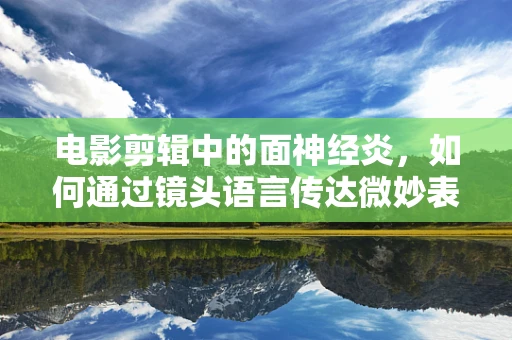 电影剪辑中的面神经炎，如何通过镜头语言传达微妙表